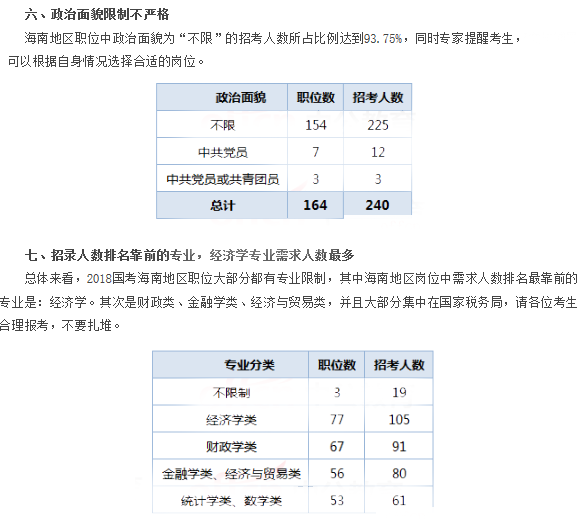 六、政治面貌限制不严格

海南地区职位中政治面貌为“不限”的招考人数所占比例达到93.75%，同时专家提醒考生，可以根据自身情况选择合适的岗位。

| 政治面貌 | 职位数 | 招考人数 |
|---|---|---|
| 不限 | 154 | 225 |
| 中共党员 | 7 | 12 |
| 中共党员或共青团员 | 3 | 3 |
| 总计 | 164 | 240 |

七、招录人数排名靠前的专业，经济学专业需求人数最多

总体来看，2018国考海南地区职位大部分都有专业限制，其中海南地区岗位中需求人数排名最靠前的专业是：经济学。其次是财政类、金融学类、经济与贸易类，并且大部分集中在国家税务局，请各位考生合理报考，不要扎堆。

| 专业分类 | 职位数 | 招考人数 |
|---|---|---|
| 不限制 | 3 | 19 |
| 经济学类 | 77 | 105 |
| 财政学类 | 67 | 91 |
| 金融学类、经济与贸易类 | 56 | 80 |
| 统计学类、数学类 | 53 | 61 |